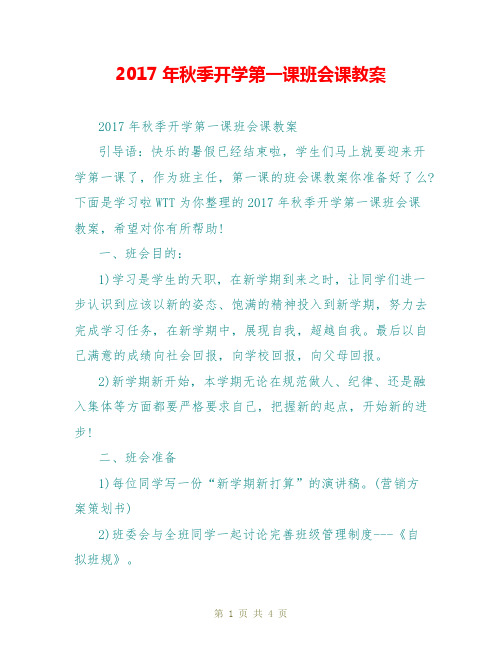 2017 年秋季开学第一课班会课教案

2017 年秋季开学第一课班会课教案

引导语：快乐的暑假已经结束啦，学生们马上就要迎来开学第一课了，作为班主任，第一课的班会课教案你准备好了么？下面是学习啦 WTT 为你整理的 2017 年秋季开学第一课班会课教案，希望对你有所帮助！

一、班会目的：

1)学习是学生的天职，在新学期到来之时，让同学们进一步认识到应该以新的姿态、饱满的精神投入到新学期，努力去完成学习任务，在新学期中，展现自我，超越自我。最后以自己满意的成绩向社会回报，向学校回报，向父母回报。

2)新学期新开始，本学期无论在规范做人、纪律、还是融入集体等方面都要严格要求自己，把握新的起点，开始新的进步！

二、班会准备

1)每位同学写一份“新学期新打算”的演讲稿。(营销方案策划书)

2)班委会与全班同学一起讨论完善班级管理制度---《自拟班规》。

第 1 页 共 4 页